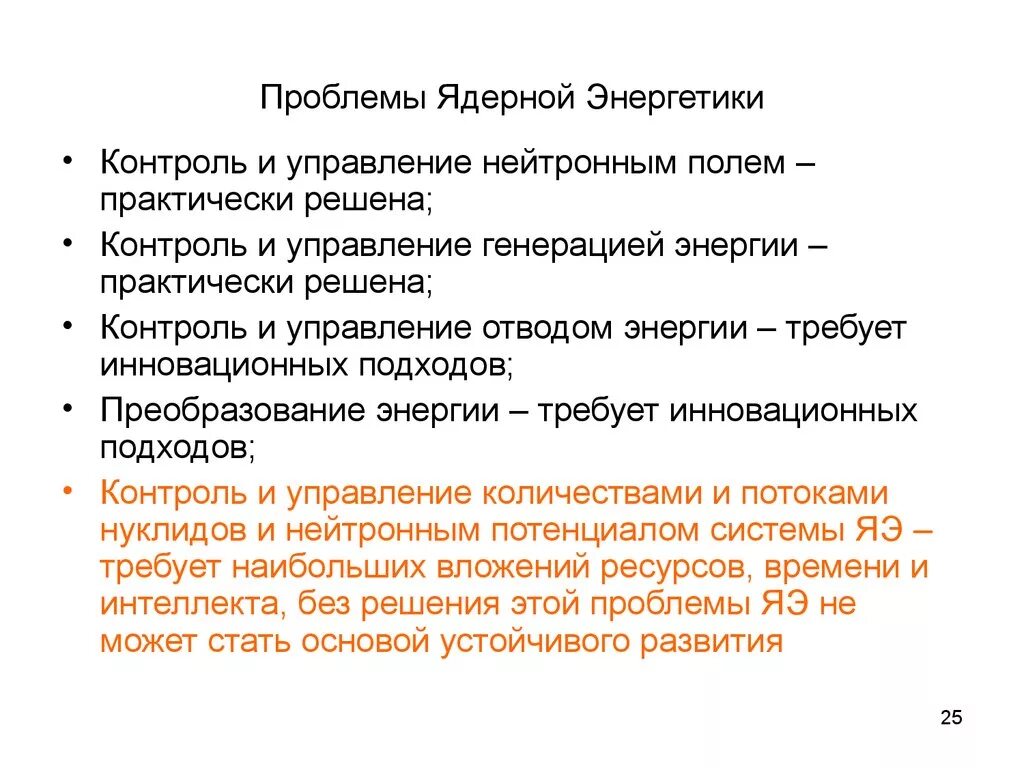 Проблемы Ядерной Энергетики

• Контроль и управление нейтронным полем – практически решена;
• Контроль и управление генерацией энергии – практически решена;
• Контроль и управление отводом энергии – требует инновационных подходов;
• Преобразование энергии – требует инновационных подходов;
• Контроль и управление количествами и потоками нуклидов и нейтронным потенциалом системы ЯЭ – требует наибольших вложений ресурсов, времени и интеллекта, без решения этой проблемы ЯЭ не может стать основой устойчивого развития

25